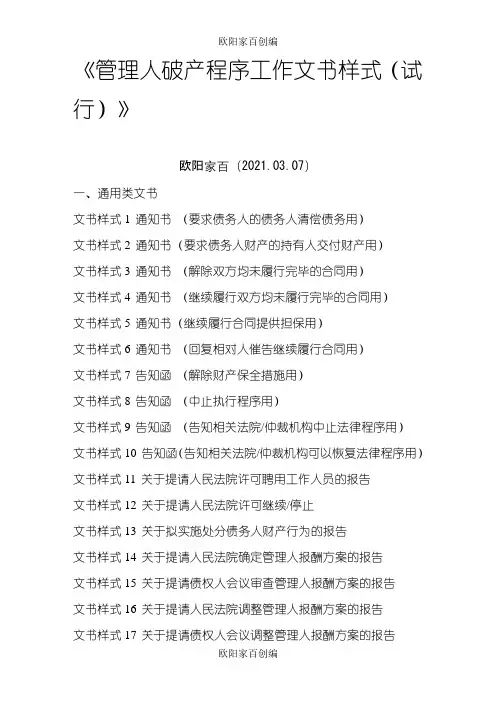 欧阳家百创编

《管理人破产程序工作文书样式（试行）》

欧阳家百（2021.03.07）

一、通用类文书

文书样式 1 通知书 （要求债务人的债务人清偿债务用）

文书样式 2 通知书（要求债务人财产的持有人交付财产用）

文书样式 3 通知书 （解除双方均未履行完毕的合同用）

文书样式 4 通知书 （继续履行双方均未履行完毕的合同用）

文书样式 5 通知书（继续履行合同提供担保用）

文书样式 6 通知书 （回复相对人催告继续履行合同用）

文书样式 7 告知函 （解除财产保全措施用）

文书样式 8 告知函 （中止执行程序用）

文书样式 9 告知函 （告知相关法院/仲裁机构中止法律程序用）

文书样式 10 告知函(告知相关法院/仲裁机构可以恢复法律程序用)

文书样式 11 关于提请人民法院许可聘用工作人员的报告

文书样式 12 关于提请人民法院许可继续/停止

文书样式 13 关于拟实施处分债务人财产行为的报告

文书样式 14 关于提请人民法院确定管理人报酬方案的报告

文书样式 15 关于提请债权人会议审查管理人报酬方案的报告

文书样式 16 关于提请人民法院调整管理人报酬方案的报告

文书样式 17 关于提请债权人会议调整管理人报酬方案的报告

欧阳家百创编